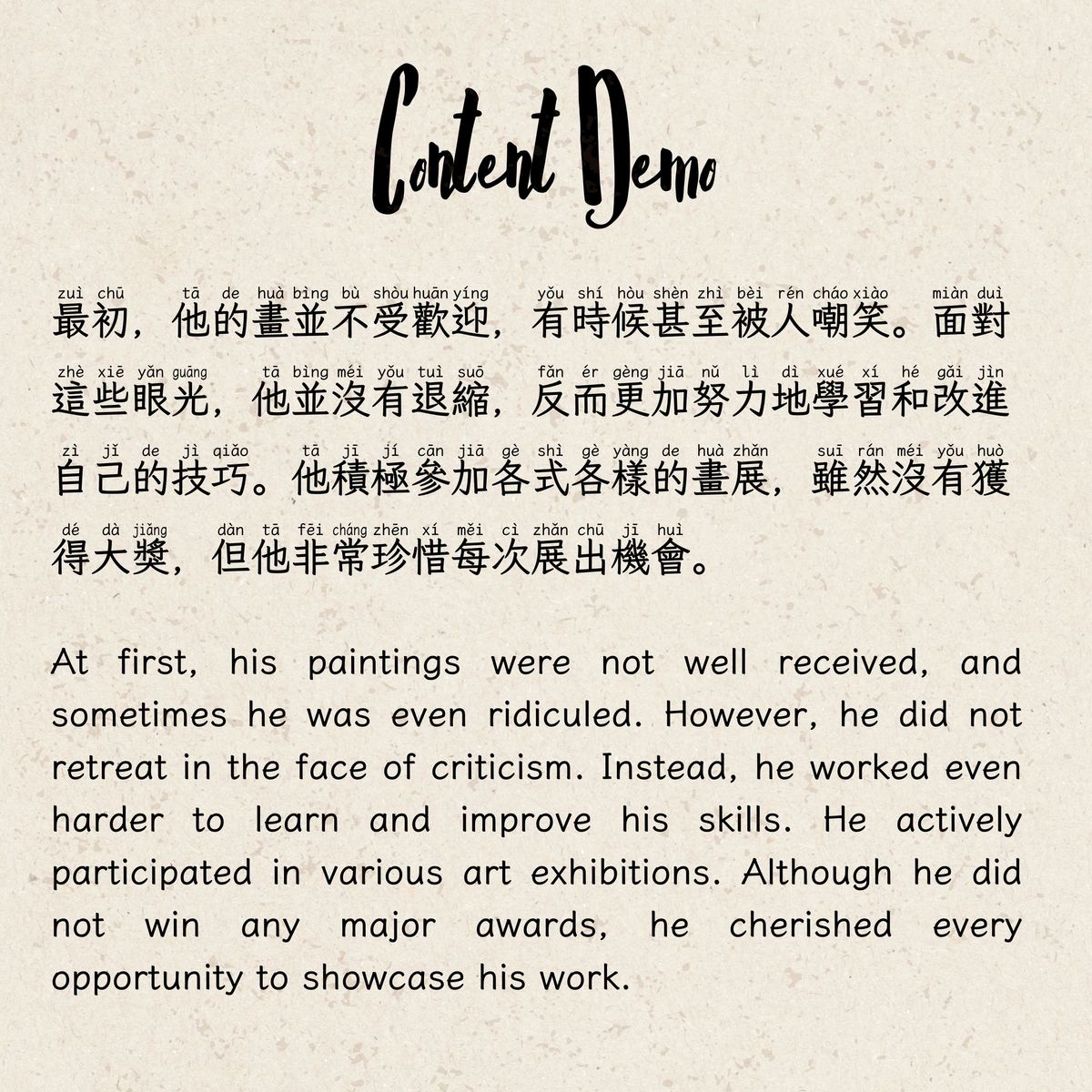 Content Demo

zuì chū tā de huà bìng bù shòu huān yíng yǒu shí hòu shèn zhì bèi rén cháo xiào miàn duì
最初，他的畫並不受歡迎，有時候甚至被人嘲笑。面對
zhè xiē yǎn guāng tā bìng méi yǒu tuì suō fǎn ér gèng jiā nǔ lì dì xué xí hé gǎi jìn
這些眼光，他並沒有退縮，反而更加努力地學習和改進
zì jǐ de jì qiǎo tā jī jí cān jiā gè shì gè yàng de huà zhǎn suī rán méi yǒu huò
自己的技巧。他積極參加各式各樣的畫展，雖然沒有獲
dé dà jiǎng dàn tā fēi cháng zhēn xí měi cì zhǎn chū jī huì
得大獎，但他非常珍惜每次展出機會。

At first, his paintings were not well received, and sometimes he was even ridiculed. However, he did not retreat in the face of criticism. Instead, he worked even harder to learn and improve his skills. He actively participated in various art exhibitions. Although he did not win any major awards, he cherished every opportunity to showcase his work.